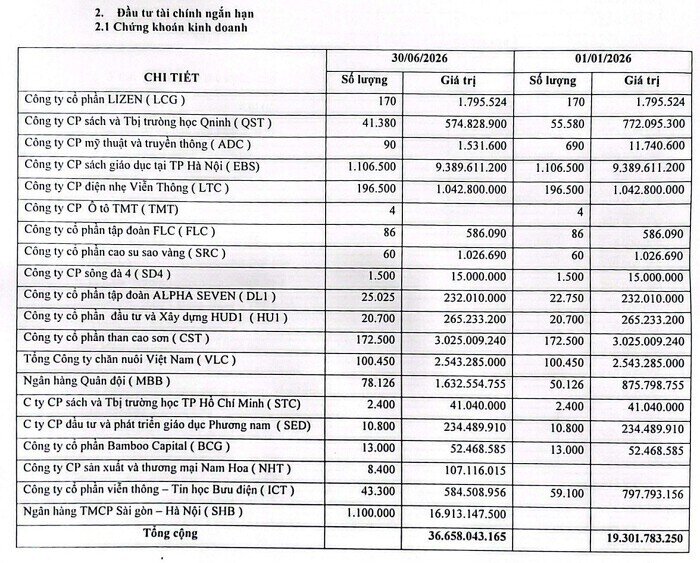 2. Đầu tư tài chính ngắn hạn
2.1 Chứng khoán kinh doanh

| CHI TIẾT | 30/06/2026 | | 01/01/2026 | |
|---|---|---|---|---|
| | Số lượng | Giá trị | Số lượng | Giá trị |
| Công ty cổ phần LIZEN ( LCG ) | 170 | 1.795.524 | 170 | 1.795.524 |
| Công ty CP sách và Tbị trường học Qninh ( QST ) | 41.380 | 574.828.900 | 55.580 | 772.095.300 |
| Công ty CP mỹ thuật và truyền thông ( ADC ) | 90 | 1.531.600 | 690 | 11.740.600 |
| Công ty CP sách giáo dục tại TP Hà Nội ( EBS) | 1.106.500 | 9.389.611.200 | 1.106.500 | 9.389.611.200 |
| Công ty CP điện nhẹ Viễn Thông ( LTC ) | 196.500 | 1.042.800.000 | 196.500 | 1.042.800.000 |
| Công ty CP Ô tô TMT ( TMT) | 4 | | 4 | |
| Công ty cổ phần tập đoàn FLC ( FLC ) | 86 | 586.090 | 86 | 586.090 |
| Công ty cổ phần cao su sao vàng ( SRC ) | 60 | 1.026.690 | 60 | 1.026.690 |
| Công ty CP sông đà 4 ( SD4 ) | 1.500 | 15.000.000 | 1.500 | 15.000.000 |
| Công ty cổ phần tập đoàn ALPHA SEVEN ( DL1 ) | 25.025 | 232.010.000 | 22.750 | 232.010.000 |
| Công ty cổ phần đầu tư và Xây dựng HUD1 ( HU1 ) | 20.700 | 265.233.200 | 20.700 | 265.233.200 |
| Công ty cổ phần than cao sơn ( CST ) | 172.500 | 3.025.009.240 | 172.500 | 3.025.009.240 |
| Tổng Công ty chăn nuôi Việt Nam ( VLC ) | 100.450 | 2.543.285.000 | 100.450 | 2.543.285.000 |
| Ngân hàng Quân đội ( MBB ) | 78.126 | 1.632.554.755 | 50.126 | 875.798.755 |
| C ty CP sách và Tbị trường học TP Hồ Chí Minh ( STC) | 2.400 | 41.040.000 | 2.400 | 41.040.000 |
| C ty CP đầu tư và phát triển giáo dục Phương nam ( SED) | 10.800 | 234.489.910 | 10.800 | 234.489.910 |
| Công ty cổ phần Bamboo Capital ( BCG ) | 13.000 | 52.468.585 | 13.000 | 52.468.585 |
| Công ty CP sản xuất và thương mại Nam Hoa ( NHT ) | 8.400 | 107.116.015 | | |
| Công ty cổ phần viễn thông – Tin học Bưu điện ( ICT ) | 43.300 | 584.508.956 | 59.100 | 797.793.156 |
| Ngân hàng TMCP Sài gòn – Hà Nội ( SHB ) | 1.100.000 | 16.913.147.500 | | |
| Tổng cộng | | 36.658.043.165 | | 19.301.783.250 |